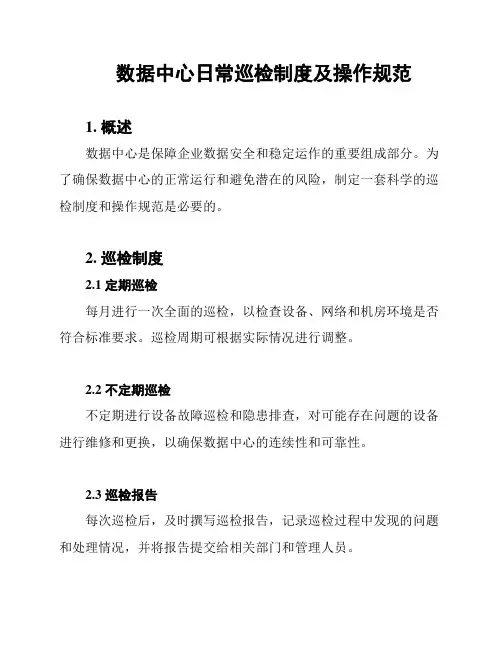 数据中心日常巡检制度及操作规范

1. 概述

数据中心是保障企业数据安全和稳定运作的重要组成部分。为了确保数据中心的正常运行和避免潜在的风险，制定一套科学的巡检制度和操作规范是必要的。

2. 巡检制度

2.1 定期巡检

每月进行一次全面的巡检，以检查设备、网络和机房环境是否符合标准要求。巡检周期可根据实际情况进行调整。

2.2 不定期巡检

不定期进行设备故障巡检和隐患排查，对可能存在问题的设备进行维修和更换，以确保数据中心的连续性和可靠性。

2.3 巡检报告

每次巡检后，及时撰写巡检报告，记录巡检过程中发现的问题和处理情况，并将报告提交给相关部门和管理人员。